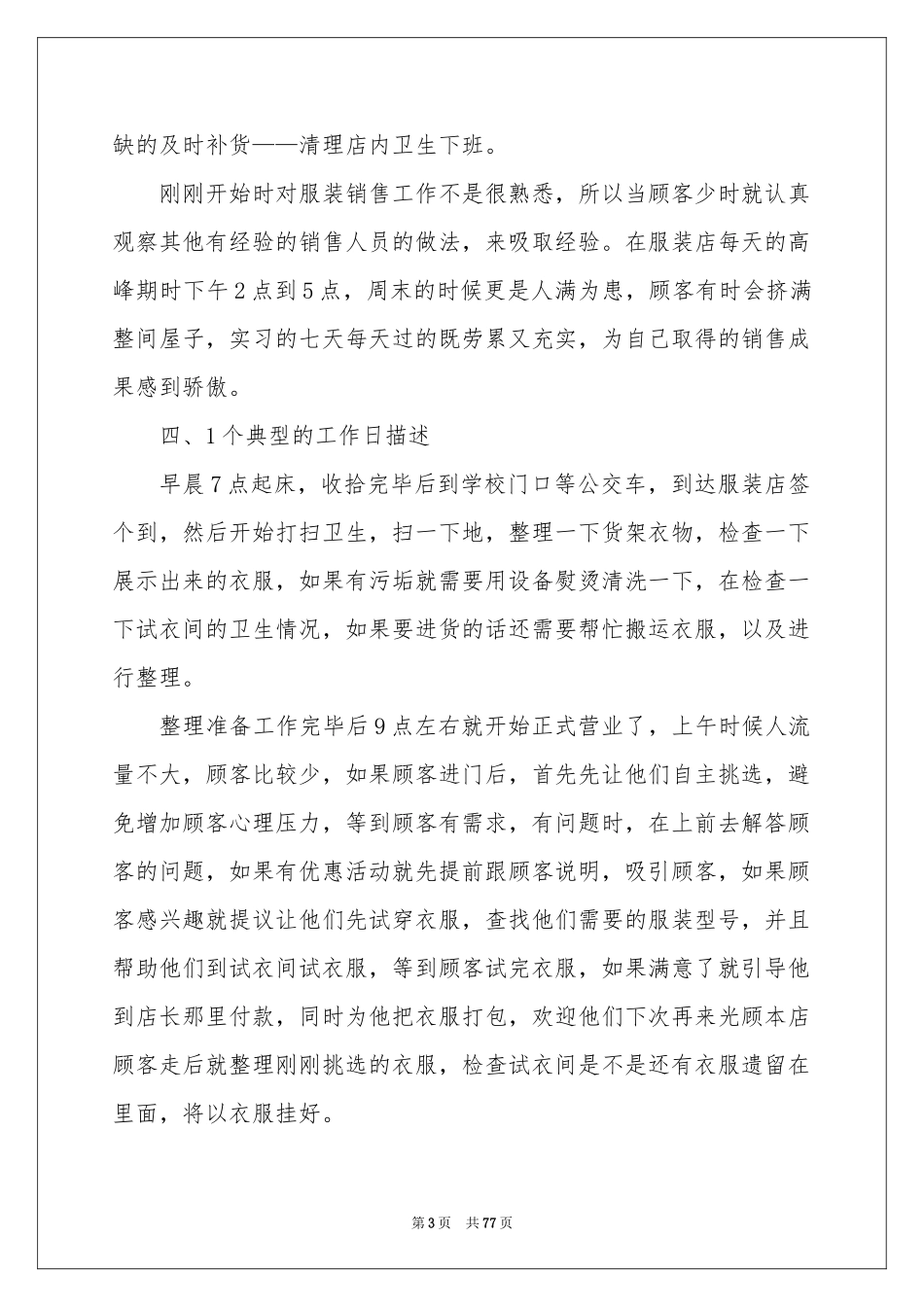 缺的及时补货——清理店内卫生下班。

刚刚开始时对服装销售工作不是很熟悉，所以当顾客少时就认真观察其他有经验的销售人员的做法，来吸取经验。在服装店每天的高峰期时下午2点到5点，周末的时候更是人满为患，顾客有时会挤满整间屋子，实习的七天每天过的既劳累又充实，为自己取得的销售成果感到骄傲。

四、1个典型的工作日描述

早晨7点起床，收拾完毕后到学校门口等公交车，到达服装店签个到，然后开始打扫卫生，扫一下地，整理一下货架衣物，检查一下展示出来的衣服，如果有污垢就需要用设备熨烫清洗一下，在检查一下试衣间的卫生情况，如果要进货的话还需要帮忙搬运衣服，以及进行整理。

整理准备工作完毕后9点左右就开始正式营业了，上午时候人流量不大，顾客比较少，如果顾客进门后，首先先让他们自主挑选，避免增加顾客心理压力，等到顾客有需求，有问题时，在上前去解答顾客的问题，如果有优惠活动就先提前跟顾客说明，吸引顾客，如果顾客感兴趣就提议让他们先试穿衣服，查找他们需要的服装型号，并且帮助他们到试衣间试衣服，等到顾客试完衣服，如果满意了就引导他到店长那里付款，同时为他把衣服打包，欢迎他们下次再来光顾本店顾客走后就整理刚刚挑选的衣服，检查试衣间是不是还有衣服遗留在里面，将以衣服挂好。

第3页 共77页